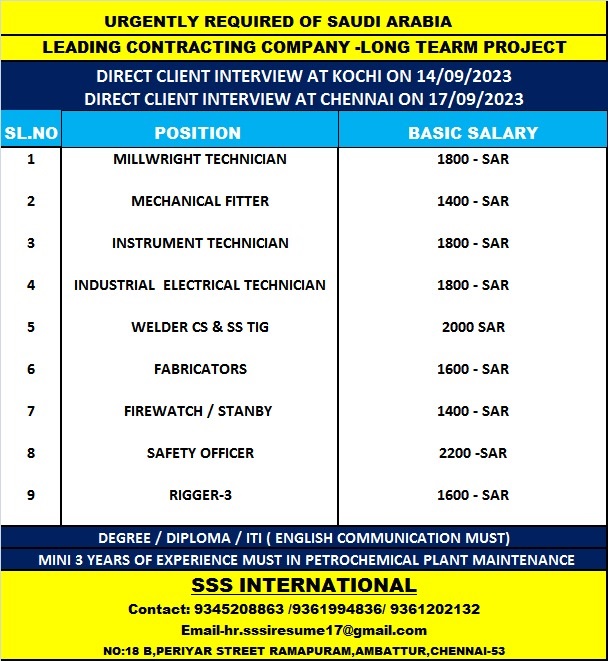 URGENTLY REQUIRED OF SAUDI ARABIA

LEADING CONTRACTING COMPANY -LONG TEARM PROJECT

DIRECT CLIENT INTERVIEW AT KOCHI ON 14/09/2023
DIRECT CLIENT INTERVIEW AT CHENNAI ON 17/09/2023

| SL.NO | POSITION | BASIC SALARY |
|---|---|---|
| 1 | MILLWRIGHT TECHNICIAN | 1800 - SAR |
| 2 | MECHANICAL FITTER | 1400 - SAR |
| 3 | INSTRUMENT TECHNICIAN | 1800 - SAR |
| 4 | INDUSTRIAL ELECTRICAL TECHNICIAN | 1800 - SAR |
| 5 | WELDER CS & SS TIG | 2000 SAR |
| 6 | FABRICATORS | 1600 - SAR |
| 7 | FIREWATCH / STANBY | 1400 - SAR |
| 8 | SAFETY OFFICER | 2200 -SAR |
| 9 | RIGGER-3 | 1600 - SAR |

DEGREE / DIPLOMA / ITI ( ENGLISH COMMUNICATION MUST)

MINI 3 YEARS OF EXPERIENCE MUST IN PETROCHEMICAL PLANT MAINTENANCE

SSS INTERNATIONAL

Contact: 9345208863 /9361994836/ 9361202132

Email-hr.sssiresume17@gmail.com

NO:18 B,PERIYAR STREET RAMAPURAM,AMBATTUR,CHENNAI-53